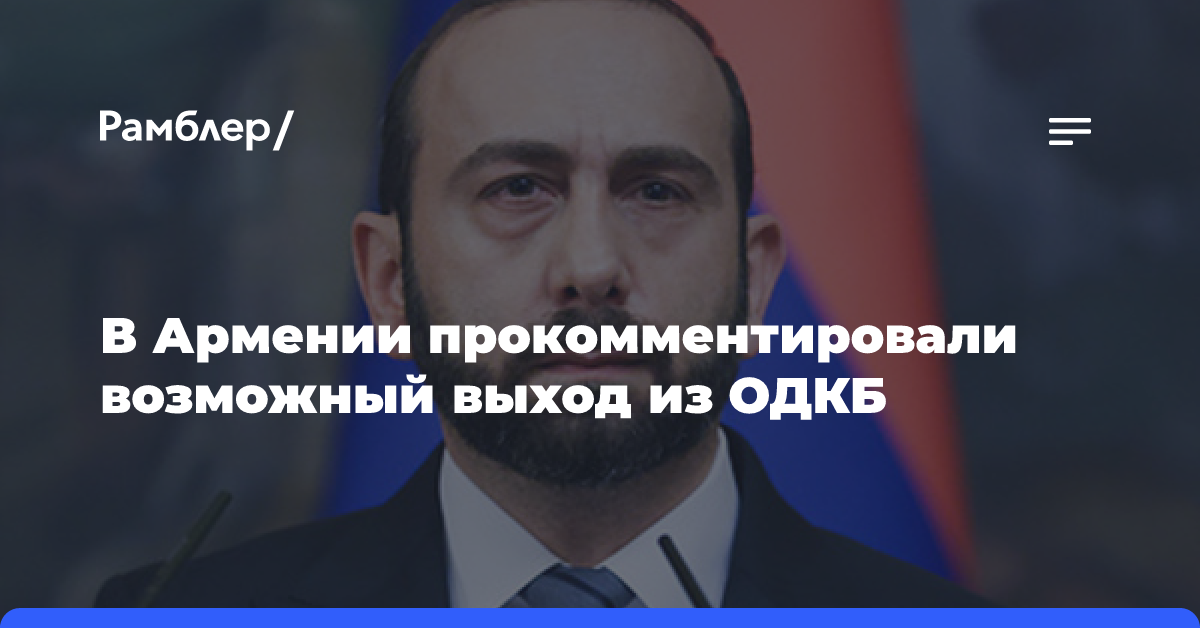 Рамблер/

В Армении прокомментировали возможный выход из ОДКБ